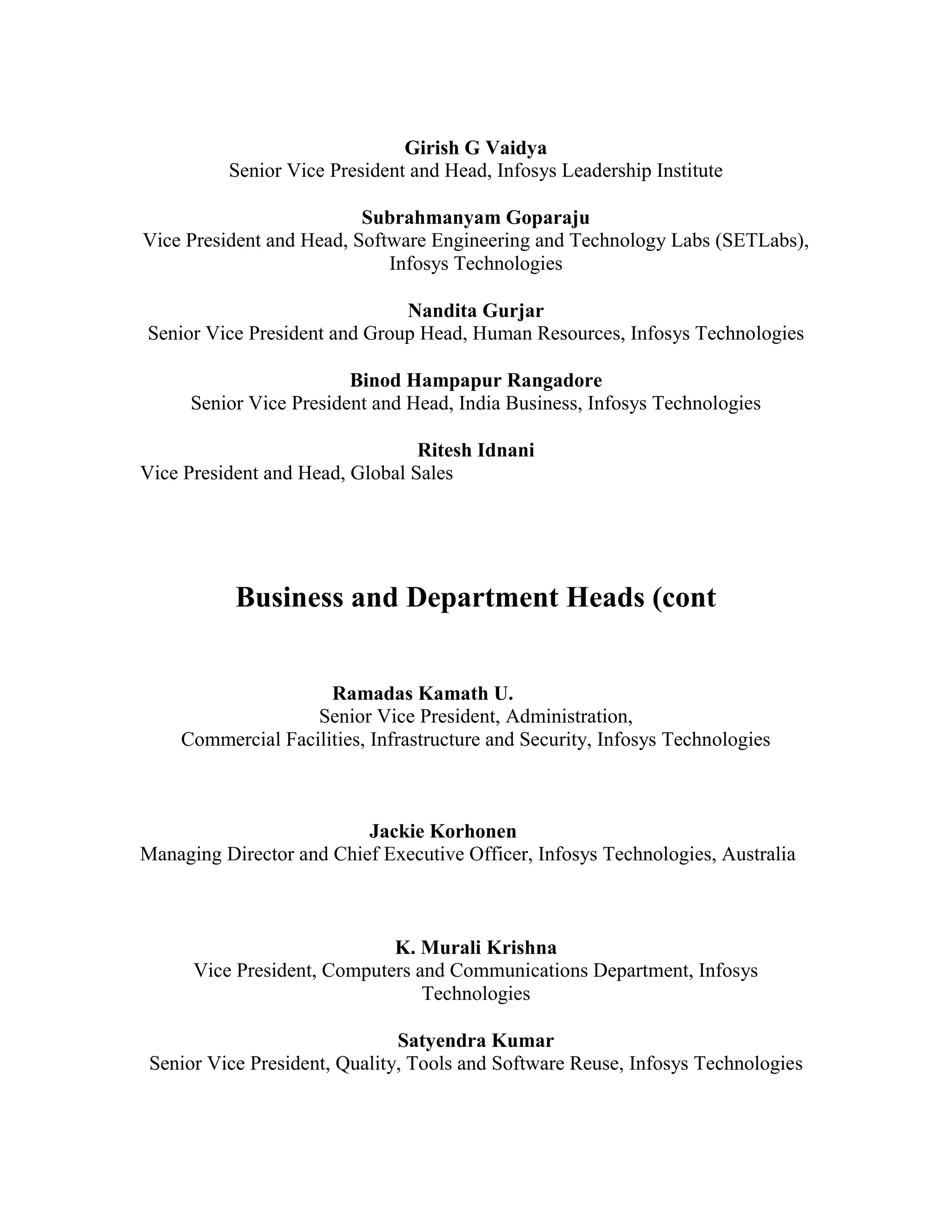 Girish G Vaidya
Senior Vice President and Head, Infosys Leadership Institute

Subrahmanyam Goparaju
Vice President and Head, Software Engineering and Technology Labs (SETLabs), Infosys Technologies

Nandita Gurjar
Senior Vice President and Group Head, Human Resources, Infosys Technologies

Binod Hampapur Rangadore
Senior Vice President and Head, India Business, Infosys Technologies

Ritesh Idnani
Vice President and Head, Global Sales

Business and Department Heads (cont

Ramadas Kamath U.
Senior Vice President, Administration,
Commercial Facilities, Infrastructure and Security, Infosys Technologies

Jackie Korhonen
Managing Director and Chief Executive Officer, Infosys Technologies, Australia

K. Murali Krishna
Vice President, Computers and Communications Department, Infosys Technologies

Satyendra Kumar
Senior Vice President, Quality, Tools and Software Reuse, Infosys Technologies